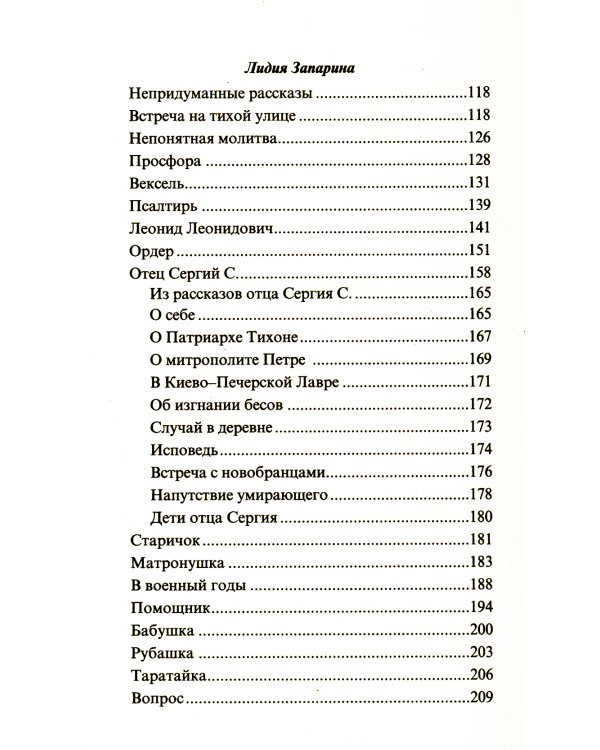 Лидия Запарина

Непридуманные рассказы 118
Встреча на тихой улице 118
Непонятная молитва 126
Просфора 128
Вексель 131
Псалтирь 139
Леонид Леонидович 141
Ордер 151
Отец Сергий С. 158
Из рассказов отца Сергия С. 165
О себе 165
О Патриархе Тихоне 167
О митрополите Петре 169
В Киево–Печерской Лавре 171
Об изгнании бесов 172
Случай в деревне 173
Исповедь 174
Встреча с новобранцами 176
Напутствие умирающего 178
Дети отца Сергия 180
Старичок 181
Матронушка 183
В военный годы 188
Помощник 194
Бабушка 200
Рубашка 203
Таратайка 206
Вопрос 209